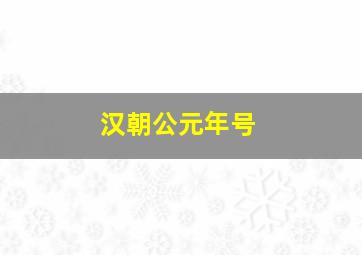 汉朝公元年号